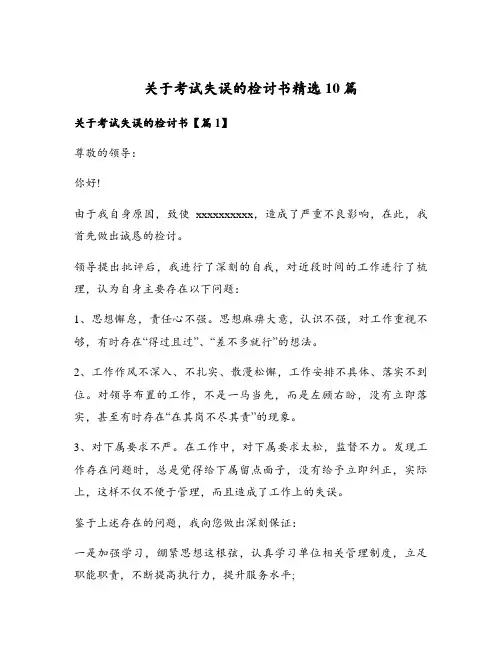 关于考试失误的检讨书精选10篇

关于考试失误的检讨书【篇1】

尊敬的领导：

你好!

由于我自身原因，致使 xxxxxxxxxx，造成了严重不良影响，在此，我首先做出诚恳的检讨。

领导提出批评后，我进行了深刻的自我，对近段时间的工作进行了梳理，认为自身主要存在以下问题：

1、思想懈怠，责任心不强。思想麻痹大意，认识不强，对工作重视不够，有时存在“得过且过”、“差不多就行”的想法。

2、工作作风不深入、不扎实、散漫松懈，工作安排不具体、落实不到位。对领导布置的工作，不是一马当先，而是左顾右盼，没有立即落实，甚至有时存在“在其岗不尽其责”的现象。

3、对下属要求不严。在工作中，对下属要求太松，监督不力。发现工作存在问题时，总是觉得给下属留点面子，没有给予立即纠正，实际上，这样不仅不便于管理，而且造成了工作上的失误。

鉴于上述存在的问题，我向您做出深刻保证：

一是加强学习，绷紧思想这根弦，认真学习单位相关管理制度，立足职能职责，不断提高执行力，提升服务水平;